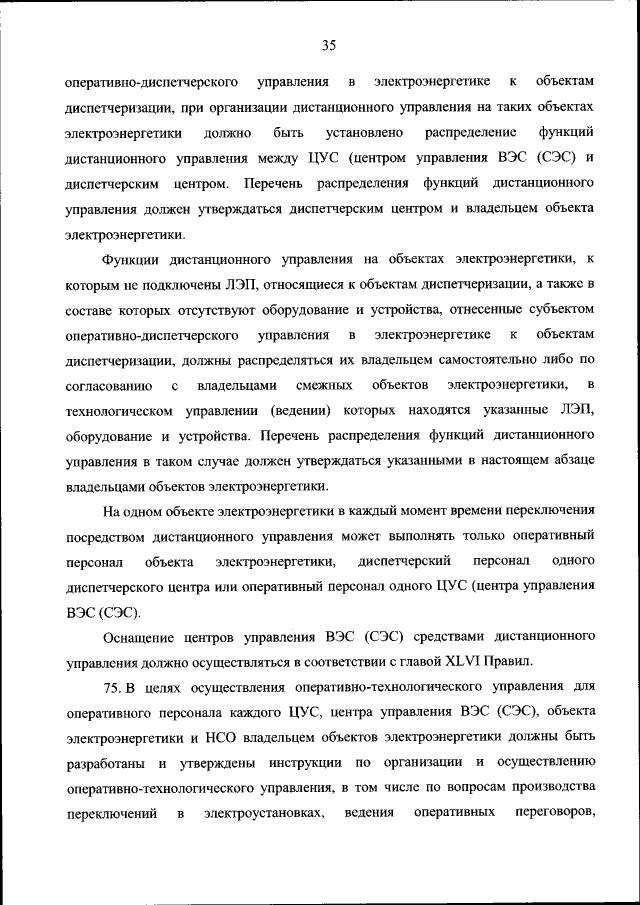 35

оперативно-диспетчерского управления в электроэнергетике к объектам диспетчеризации, при организации дистанционного управления на таких объектах электроэнергетики должно быть установлено распределение функций дистанционного управления между ЦУС (центром управления ВЭС (СЭС) и диспетчерским центром. Перечень распределения функций дистанционного управления должен утверждаться диспетчерским центром и владельцем объекта электроэнергетики.

Функции дистанционного управления на объектах электроэнергетики, к которым не подключены ЛЭП, относящиеся к объектам диспетчеризации, а также в составе которых отсутствуют оборудование и устройства, отнесенные субъектом оперативно-диспетчерского управления в электроэнергетике к объектам диспетчеризации, должны распределяться их владельцем самостоятельно либо по согласованию с владельцами смежных объектов электроэнергетики, в технологическом управлении (ведении) которых находятся указанные ЛЭП, оборудование и устройства. Перечень распределения функций дистанционного управления в таком случае должен утверждаться указанными в настоящем абзаце владельцами объектов электроэнергетики.

На одном объекте электроэнергетики в каждый момент времени переключения посредством дистанционного управления может выполнять только оперативный персонал объекта электроэнергетики, диспетчерский персонал одного диспетчерского центра или оперативный персонал одного ЦУС (центра управления ВЭС (СЭС).

Оснащение центров управления ВЭС (СЭС) средствами дистанционного управления должно осуществляться в соответствии с главой XLVI Правил.

75. В целях осуществления оперативно-технологического управления для оперативного персонала каждого ЦУС, центра управления ВЭС (СЭС), объекта электроэнергетики и НСО владельцем объектов электроэнергетики должны быть разработаны и утверждены инструкции по организации и осуществлению оперативно-технологического управления, в том числе по вопросам производства переключений в электроустановках, ведения оперативных переговоров,